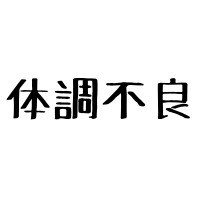 体調不良